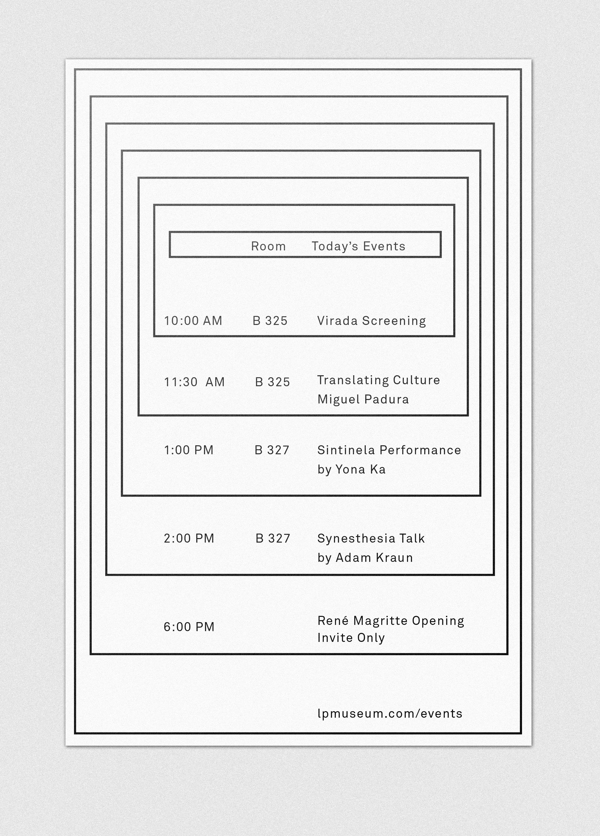 | | Room | Today's Events |
|---|---|---|
| 10:00 AM | B 325 | Virada Screening |
| 11:30 AM | B 325 | Translating Culture Miguel Padura |
| 1:00 PM | B 327 | Sintinela Performance by Yona Ka |
| 2:00 PM | B 327 | Synesthesia Talk by Adam Kraun |
| 6:00 PM | | René Magritte Opening Invite Only |

lpmuseum.com/events